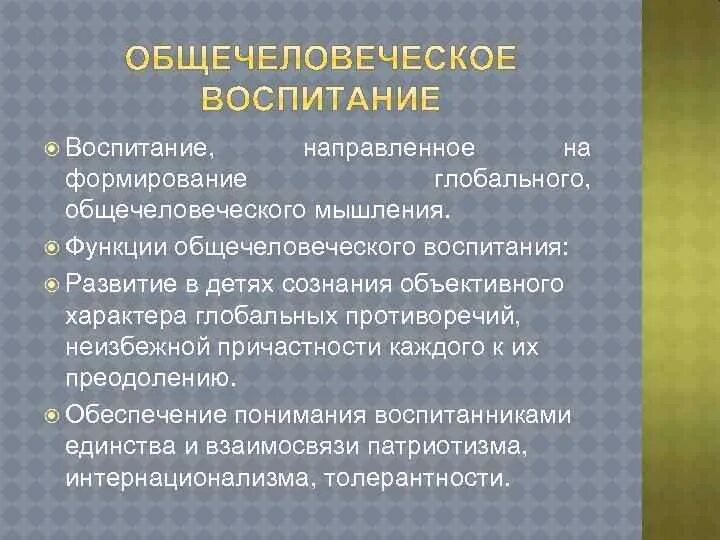 ОБЩЕЧЕЛОВЕЧЕСКОЕ ВОСПИТАНИЕ

Воспитание, направленное на формирование глобального, общечеловеческого мышления.

Функции общечеловеческого воспитания:

Развитие в детях сознания объективного характера глобальных противоречий, неизбежной причастности каждого к их преодолению.

Обеспечение понимания воспитанниками единства и взаимосвязи патриотизма, интернационализма, толерантности.